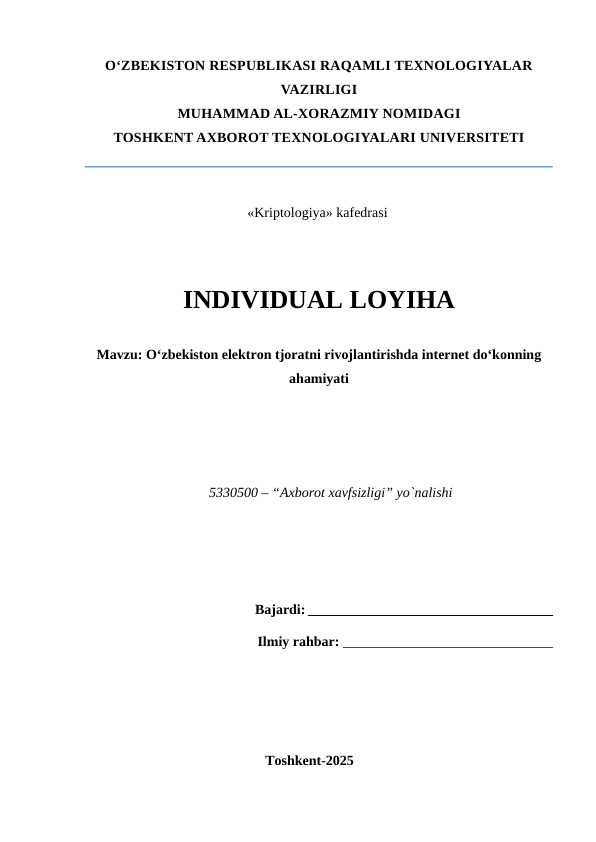 O'ZBEKISTON RESPUBLIKASI RAQAMLI TEXNOLOGIYALAR VAZIRLIGI
MUHAMMAD AL-XORAZMIY NOMIDAGI
TOSHKENT AXBOROT TEXNOLOGIYALARI UNIVERSITETI

«Kriptologiya» kafedrasi

INDIVIDUAL LOYIHA

Mavzu: O'zbekiston elektron tjoratni rivojlantirishda internet do'konning ahamiyati

5330500 – "Axborot xavfsizligi" yo`nalishi

Bajardi: ____

Ilmiy rahbar: ____

Toshkent-2025